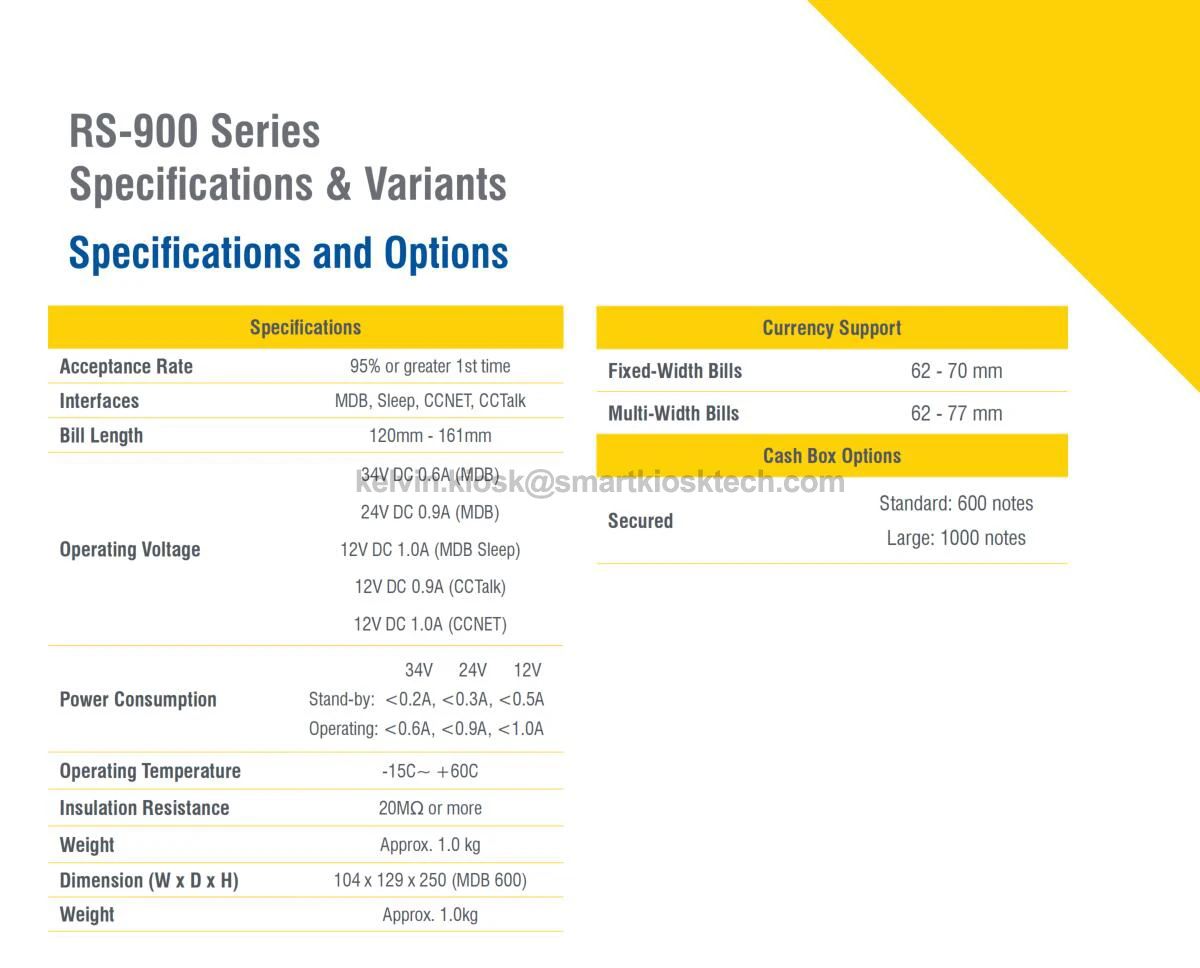 RS-900 Series
Specifications & Variants

Specifications and Options

| Specifications | |
|---|---|
| Acceptance Rate | 95% or greater 1st time |
| Interfaces | MDB, Sleep, CCNET, CCTalk |
| Bill Length | 120mm - 161mm |
| Operating Voltage | 34V DC 0.6A (MDB) 24V DC 0.9A (MDB) 12V DC 1.0A (MDB Sleep) 12V DC 0.9A (CCTalk) 12V DC 1.0A (CCNET) |
| Power Consumption | 34V 24V 12V Stand-by: <0.2A, <0.3A, <0.5A Operating: <0.6A, <0.9A, <1.0A |
| Operating Temperature | -15C～ +60C |
| Insulation Resistance | 20MΩ or more |
| Weight | Approx. 1.0 kg |
| Dimension (W x D x H) | 104 x 129 x 250 (MDB 600) |
| Weight | Approx. 1.0kg |

| Currency Support | |
|---|---|
| Fixed-Width Bills | 62 - 70 mm |
| Multi-Width Bills | 62 - 77 mm |
| Cash Box Options | |
| Secured | Standard: 600 notes Large: 1000 notes |

kelvin.kiosk@smartkiosktech.com